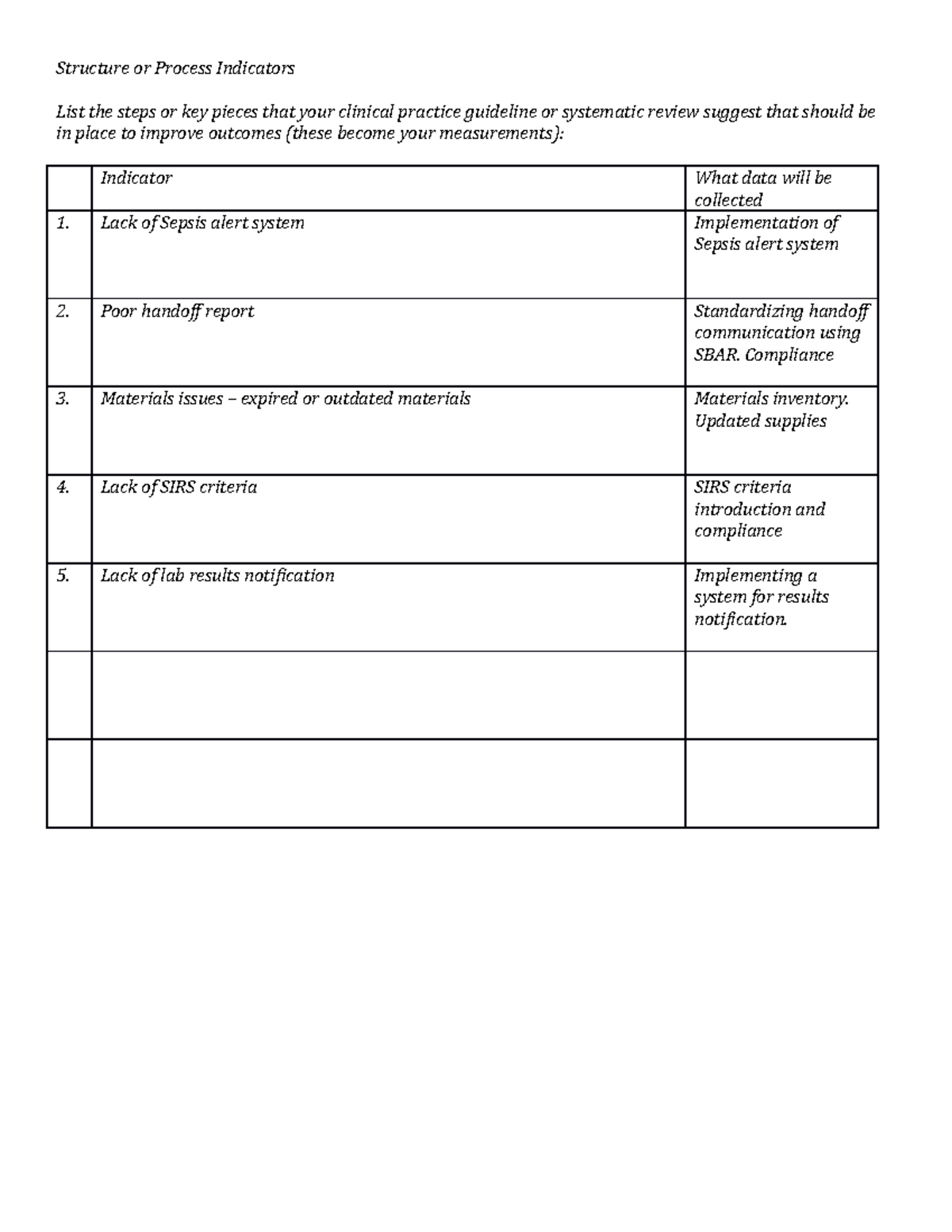 Structure or Process Indicators

List the steps or key pieces that your clinical practice guideline or systematic review suggest that should be in place to improve outcomes (these become your measurements):

| | Indicator | What data will be collected |
|---|---|---|
| 1. | Lack of Sepsis alert system | Implementation of Sepsis alert system |
| 2. | Poor handoff report | Standardizing handoff communication using SBAR. Compliance |
| 3. | Materials issues – expired or outdated materials | Materials inventory. Updated supplies |
| 4. | Lack of SIRS criteria | SIRS criteria introduction and compliance |
| 5. | Lack of lab results notification | Implementing a system for results notification. |
| | | |
| | | |